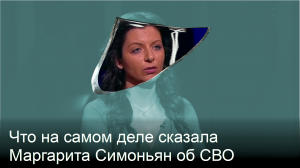 Что на самом деле сказала Маргарита Симоньян об СВО